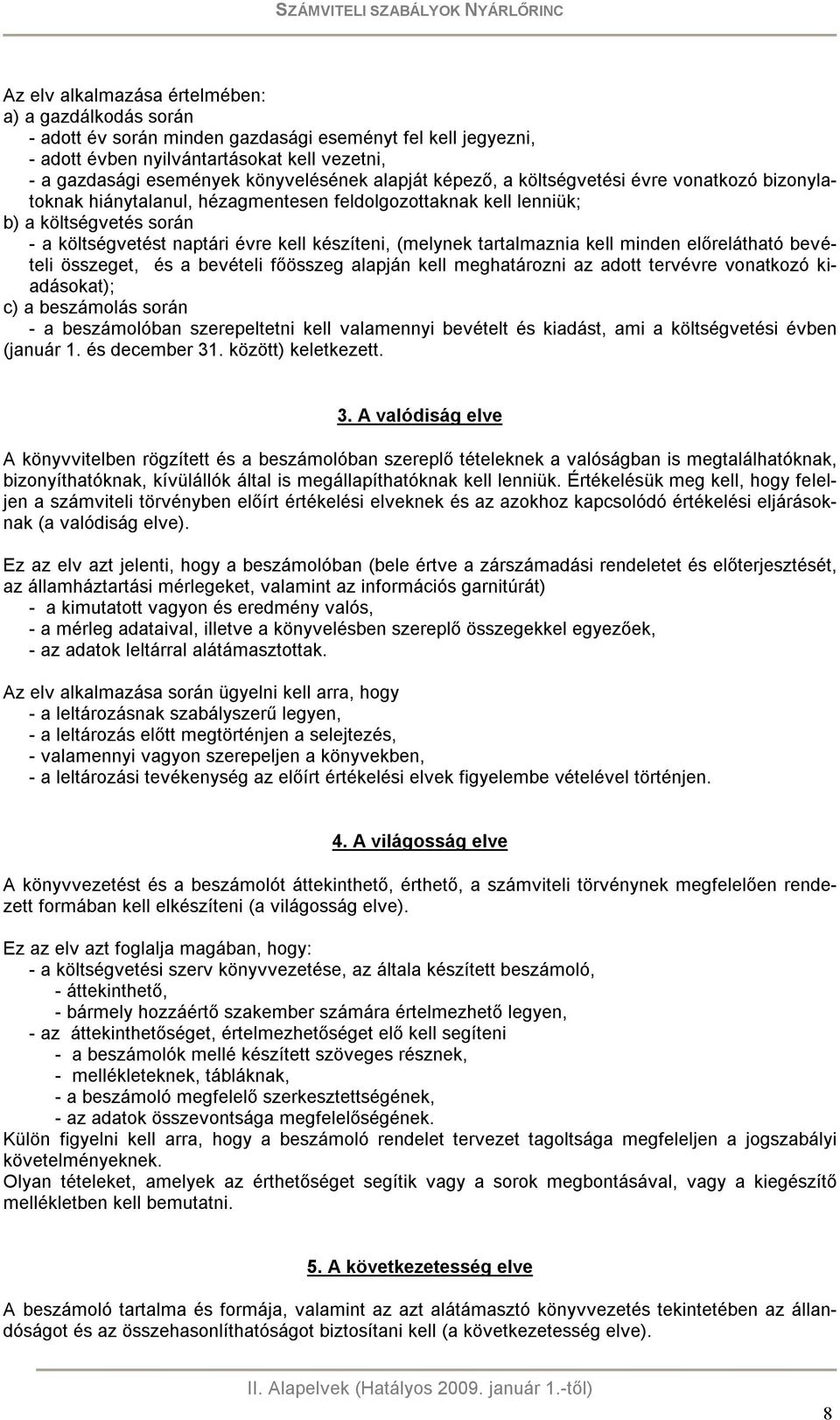 SZÁMVITELI SZABÁLYOK NYÁRLŐRINC

Az elv alkalmazása értelmében:
a) a gazdálkodás során
- adott év során minden gazdasági eseményt fel kell jegyezni,
- adott évben nyilvántartásokat kell vezetni,
- a gazdasági események könyvelésének alapját képező, a költségvetési évre vonatkozó bizonylatoknak hiánytalanul, hézagmentesen feldolgozottaknak kell lenniük;
b) a költségvetés során
- a költségvetést naptári évre kell készíteni, (melynek tartalmaznia kell minden előrelátható bevételi összeget, és a bevételi főösszeg alapján kell meghatározni az adott tervévre vonatkozó kiadásokat);
c) a beszámolás során
- a beszámolóban szerepeltetni kell valamennyi bevételt és kiadást, ami a költségvetési évben (január 1. és december 31. között) keletkezett.

3. A valódiság elve

A könyvvitelben rögzített és a beszámolóban szereplő tételeknek a valóságban is megtalálhatóknak, bizonyíthatóknak, kívülállók által is megállapíthatóknak kell lenniük. Értékelésük meg kell, hogy feleljen a számviteli törvényben előírt értékelési elveknek és az azokhoz kapcsolódó értékelési eljárásoknak (a valódiság elve).

Ez az elv azt jelenti, hogy a beszámolóban (bele értve a zárszámadási rendeletet és előterjesztését, az államháztartási mérlegeket, valamint az információs garnitúrát)
- a kimutatott vagyon és eredmény valós,
- a mérleg adataival, illetve a könyvelésben szereplő összegekkel egyezőek,
- az adatok leltárral alátámasztottak.

Az elv alkalmazása során ügyelni kell arra, hogy
- a leltározásnak szabályszerű legyen,
- a leltározás előtt megtörténjen a selejtezés,
- valamennyi vagyon szerepeljen a könyvekben,
- a leltározási tevékenység az előírt értékelési elvek figyelembe vételével történjen.

4. A világosság elve

A könyvvezetést és a beszámolót áttekinthető, érthető, a számviteli törvénynek megfelelően rendezett formában kell elkészíteni (a világosság elve).

Ez az elv azt foglalja magában, hogy:
- a költségvetési szerv könyvvezetése, az általa készített beszámoló,
- áttekinthető,
- bármely hozzáértő szakember számára értelmezhető legyen,
- az áttekinthetőséget, értelmezhetőséget elő kell segíteni
- a beszámolók mellé készített szöveges résznek,
- mellékleteknek, tábláknak,
- a beszámoló megfelelő szerkesztettségének,
- az adatok összevontsága megfelelőségének.
Külön figyelni kell arra, hogy a beszámoló rendelet tervezet tagoltsága megfeleljen a jogszabályi követelményeknek.
Olyan tételeket, amelyek az érthetőséget segítik vagy a sorok megbontásával, vagy a kiegészítő mellékletben kell bemutatni.

5. A következetesség elve

A beszámoló tartalma és formája, valamint az azt alátámasztó könyvvezetés tekintetében az állandóságot és az összehasonlíthatóságot biztosítani kell (a következetesség elve).

II. Alapelvek (Hatályos 2009. január 1.-től)

8